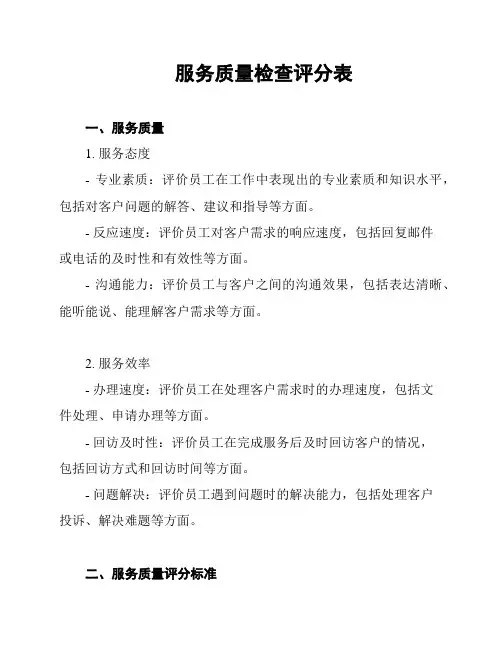 服务质量检查评分表

一、服务质量

1. 服务态度

- 专业素质：评价员工在工作中表现出的专业素质和知识水平，包括对客户问题的解答、建议和指导等方面。

- 反应速度：评价员工对客户需求的响应速度，包括回复邮件或电话的及时性和有效性等方面。

- 沟通能力：评价员工与客户之间的沟通效果，包括表达清晰、能听能说、能理解客户需求等方面。

2. 服务效率

- 办理速度：评价员工在处理客户需求时的办理速度，包括文件处理、申请办理等方面。

- 回访及时性：评价员工在完成服务后及时回访客户的情况，包括回访方式和回访时间等方面。

- 问题解决：评价员工遇到问题时的解决能力，包括处理客户投诉、解决难题等方面。

二、服务质量评分标准